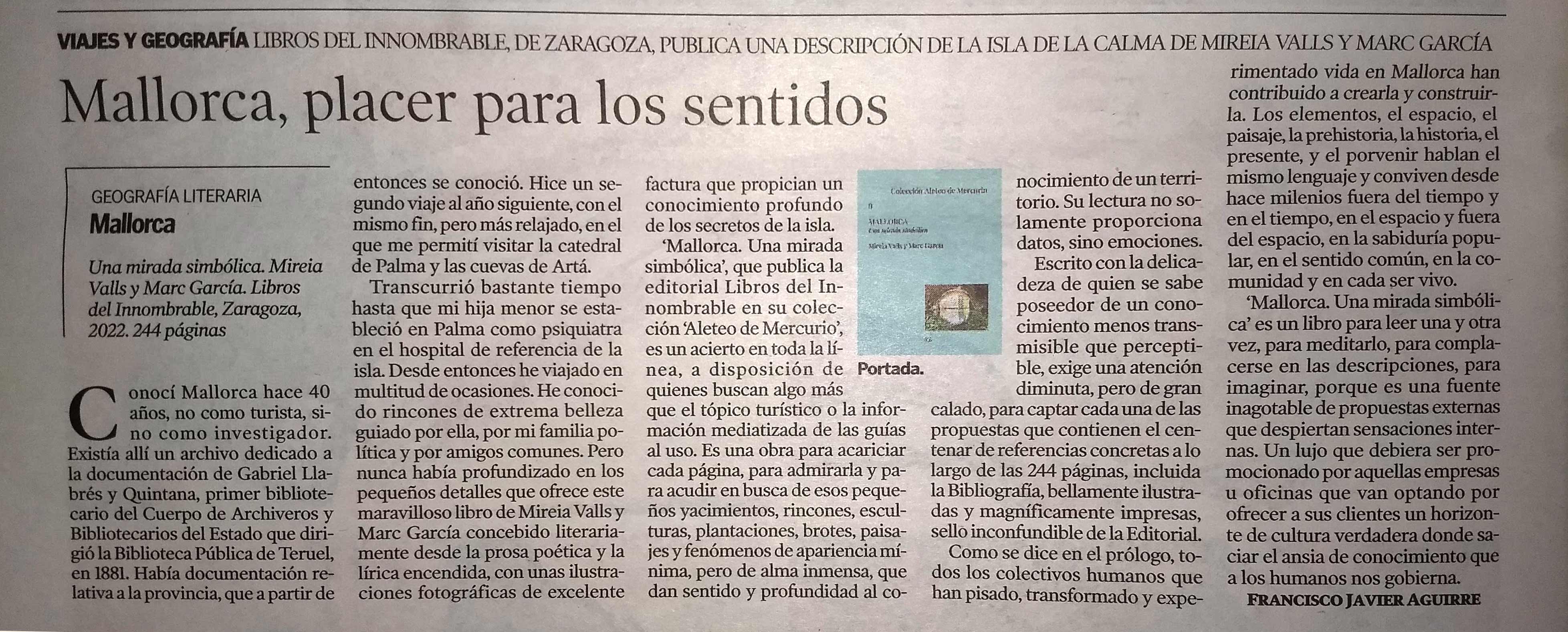 VIAJES Y GEOGRAFÍA LIBROS DEL INNOMBRABLE, DE ZARAGOZA, PUBLICA UNA DESCRIPCIÓN DE LA ISLA DE LA CALMA DE MIREIA VALLS Y MARC GARCÍA

Mallorca, placer para los sentidos

GEOGRAFÍA LITERARIA
Mallorca

Una mirada simbólica. Mireia Valls y Marc García. Libros del Innombrable, Zaragoza, 2022. 244 páginas

Conocí Mallorca hace 40 años, no como turista, sino como investigador. Existía allí un archivo dedicado a la documentación de Gabriel Llabrés y Quintana, primer bibliotecario del Cuerpo de Archiveros y Bibliotecarios del Estado que dirigió la Biblioteca Pública de Teruel, en 1881. Había documentación relativa a la provincia, que a partir de entonces se conoció. Hice un segundo viaje al año siguiente, con el mismo fin, pero más relajado, en el que me permití visitar la catedral de Palma y las cuevas de Artá.

Transcurrió bastante tiempo hasta que mi hija menor se estableció en Palma como psiquiatra en el hospital de referencia de la isla. Desde entonces he viajado en multitud de ocasiones. He conocido rincones de extrema belleza guiado por ella, por mi familia política y por amigos comunes. Pero nunca había profundizado en los pequeños detalles que ofrece este maravilloso libro de Mireia Valls y Marc García concebido literariamente desde la prosa poética y la lírica encendida, con unas ilustraciones fotográficas de excelente factura que propician un conocimiento profundo de los secretos de la isla.

'Mallorca. Una mirada simbólica', que publica la editorial Libros del Innombrable en su colección 'Aleteo de Mercurio', es un acierto en toda la línea, a disposición de quienes buscan algo más que el tópico turístico o la información mediatizada de las guías al uso. Es una obra para acariciar cada página, para admirarla y para acudir en busca de esos pequeños yacimientos, rincones, esculturas, plantaciones, brotes, paisajes y fenómenos de apariencia mínima, pero de alma inmensa, que dan sentido y profundidad al conocimiento de un territorio. Su lectura no solamente proporciona datos, sino emociones.

Colección Aleteo de Mercurio
MALLORCA
Una mirada simbólica
Mireia Valls y Marc García

Portada.

Escrito con la delicadeza de quien se sabe poseedor de un conocimiento menos transmisible que perceptible, exige una atención diminuta, pero de gran calado, para captar cada una de las propuestas que contienen el centenar de referencias concretas a lo largo de las 244 páginas, incluida la Bibliografía, bellamente ilustradas y magníficamente impresas, sello inconfundible de la Editorial.

Como se dice en el prólogo, todos los colectivos humanos que han pisado, transformado y experimentado vida en Mallorca han contribuido a crearla y construirla. Los elementos, el espacio, el paisaje, la prehistoria, la historia, el presente, y el porvenir hablan el mismo lenguaje y conviven desde hace milenios fuera del tiempo y en el tiempo, en el espacio y fuera del espacio, en la sabiduría popular, en el sentido común, en la comunidad y en cada ser vivo.

'Mallorca. Una mirada simbólica' es un libro para leer una y otra vez, para meditarlo, para complacerse en las descripciones, para imaginar, porque es una fuente inagotable de propuestas externas que despiertan sensaciones internas. Un lujo que debiera ser promocionado por aquellas empresas u oficinas que van optando por ofrecer a sus clientes un horizonte de cultura verdadera donde saciar el ansia de conocimiento que a los humanos nos gobierna.

FRANCISCO JAVIER AGUIRRE